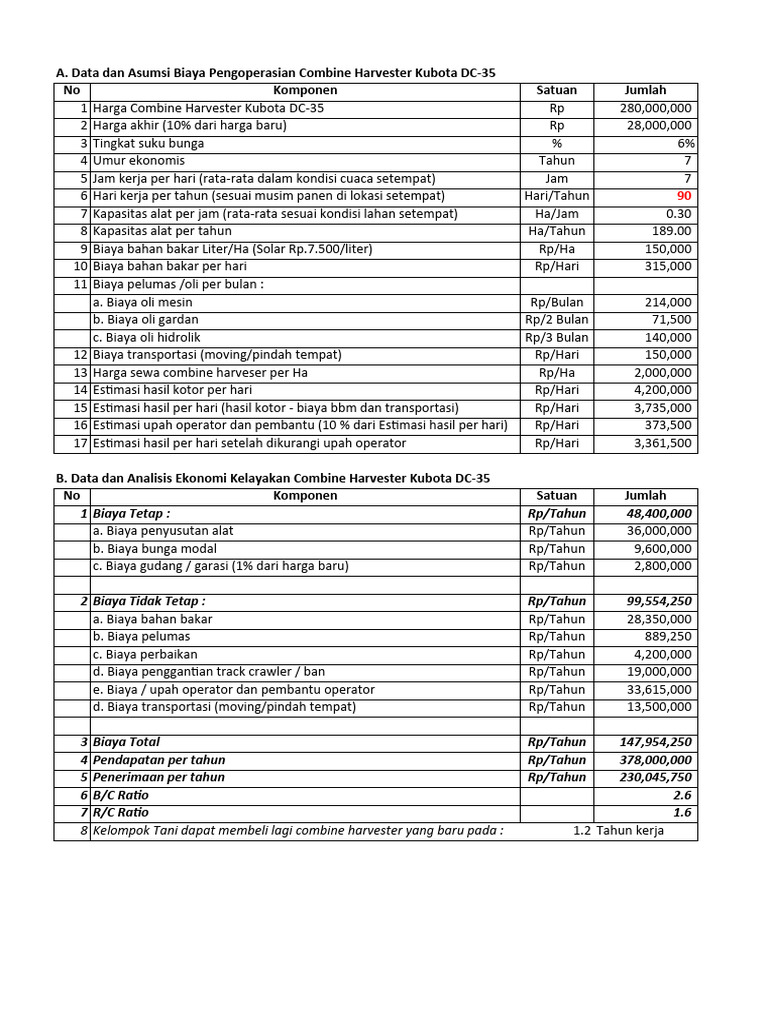 A. Data dan Asumsi Biaya Pengoperasian Combine Harvester Kubota DC-35

| No | Komponen | Satuan | Jumlah |
|---|---|---|---|
| 1 | Harga Combine Harvester Kubota DC-35 | Rp | 280,000,000 |
| 2 | Harga akhir (10% dari harga baru) | Rp | 28,000,000 |
| 3 | Tingkat suku bunga | % | 6% |
| 4 | Umur ekonomis | Tahun | 7 |
| 5 | Jam kerja per hari (rata-rata dalam kondisi cuaca setempat) | Jam | 7 |
| 6 | Hari kerja per tahun (sesuai musim panen di lokasi setempat) | Hari/Tahun | 90 |
| 7 | Kapasitas alat per jam (rata-rata sesuai kondisi lahan setempat) | Ha/Jam | 0.30 |
| 8 | Kapasitas alat per tahun | Ha/Tahun | 189.00 |
| 9 | Biaya bahan bakar Liter/Ha (Solar Rp.7.500/liter) | Rp/Ha | 150,000 |
| 10 | Biaya bahan bakar per hari | Rp/Hari | 315,000 |
| 11 | Biaya pelumas /oli per bulan : | | |
| | a. Biaya oli mesin | Rp/Bulan | 214,000 |
| | b. Biaya oli gardan | Rp/2 Bulan | 71,500 |
| | c. Biaya oli hidrolik | Rp/3 Bulan | 140,000 |
| 12 | Biaya transportasi (moving/pindah tempat) | Rp/Hari | 150,000 |
| 13 | Harga sewa combine harveser per Ha | Rp/Ha | 2,000,000 |
| 14 | Estimasi hasil kotor per hari | Rp/Hari | 4,200,000 |
| 15 | Estimasi hasil per hari (hasil kotor - biaya bbm dan transportasi) | Rp/Hari | 3,735,000 |
| 16 | Estimasi upah operator dan pembantu (10 % dari Estimasi hasil per hari) | Rp/Hari | 373,500 |
| 17 | Estimasi hasil per hari setelah dikurangi upah operator | Rp/Hari | 3,361,500 |

B. Data dan Analisis Ekonomi Kelayakan Combine Harvester Kubota DC-35

| No | Komponen | Satuan | Jumlah |
|---|---|---|---|
| 1 | Biaya Tetap : | Rp/Tahun | 48,400,000 |
| | a. Biaya penyusutan alat | Rp/Tahun | 36,000,000 |
| | b. Biaya bunga modal | Rp/Tahun | 9,600,000 |
| | c. Biaya gudang / garasi (1% dari harga baru) | Rp/Tahun | 2,800,000 |
| | | | |
| 2 | Biaya Tidak Tetap : | Rp/Tahun | 99,554,250 |
| | a. Biaya bahan bakar | Rp/Tahun | 28,350,000 |
| | b. Biaya pelumas | Rp/Tahun | 889,250 |
| | c. Biaya perbaikan | Rp/Tahun | 4,200,000 |
| | d. Biaya penggantian track crawler / ban | Rp/Tahun | 19,000,000 |
| | e. Biaya / upah operator dan pembantu operator | Rp/Tahun | 33,615,000 |
| | d. Biaya transportasi (moving/pindah tempat) | Rp/Tahun | 13,500,000 |
| | | | |
| 3 | Biaya Total | Rp/Tahun | 147,954,250 |
| 4 | Pendapatan per tahun | Rp/Tahun | 378,000,000 |
| 5 | Penerimaan per tahun | Rp/Tahun | 230,045,750 |
| 6 | B/C Ratio | | 2.6 |
| 7 | R/C Ratio | | 1.6 |
| 8 | Kelompok Tani dapat membeli lagi combine harvester yang baru pada : | 1.2 | Tahun kerja |